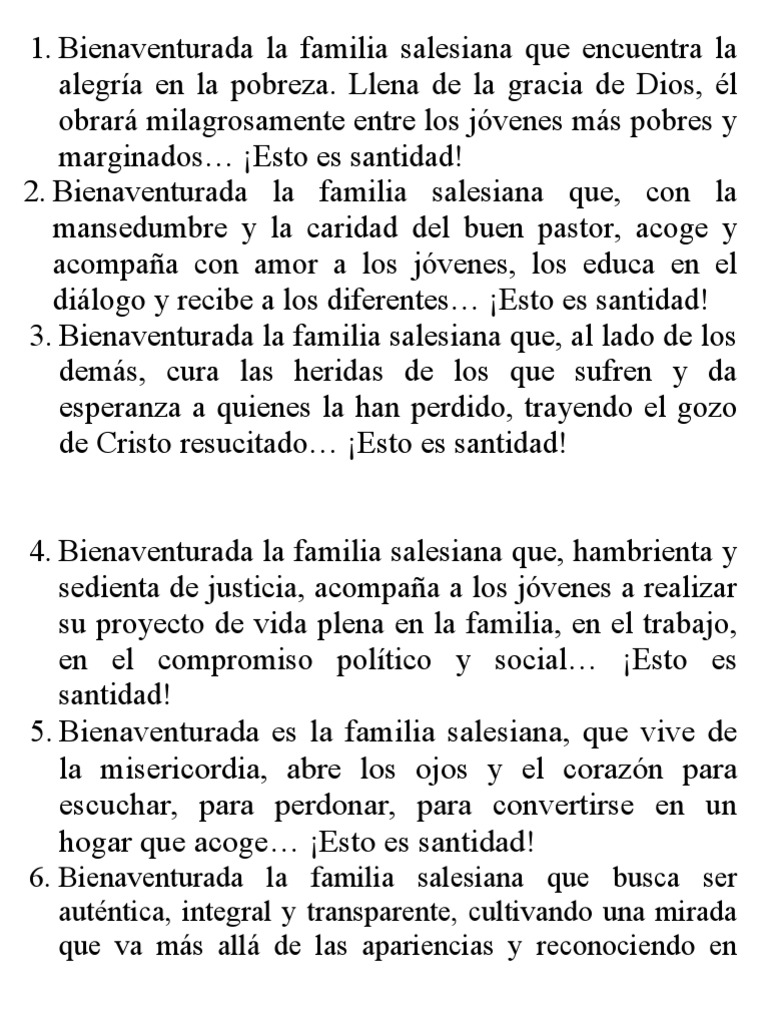 1. Bienaventurada la familia salesiana que encuentra la alegría en la pobreza. Llena de la gracia de Dios, él obrará milagrosamente entre los jóvenes más pobres y marginados… ¡Esto es santidad!
2. Bienaventurada la familia salesiana que, con la mansedumbre y la caridad del buen pastor, acoge y acompaña con amor a los jóvenes, los educa en el diálogo y recibe a los diferentes… ¡Esto es santidad!
3. Bienaventurada la familia salesiana que, al lado de los demás, cura las heridas de los que sufren y da esperanza a quienes la han perdido, trayendo el gozo de Cristo resucitado… ¡Esto es santidad!

4. Bienaventurada la familia salesiana que, hambrienta y sedienta de justicia, acompaña a los jóvenes a realizar su proyecto de vida plena en la familia, en el trabajo, en el compromiso político y social… ¡Esto es santidad!
5. Bienaventurada es la familia salesiana, que vive de la misericordia, abre los ojos y el corazón para escuchar, para perdonar, para convertirse en un hogar que acoge… ¡Esto es santidad!
6. Bienaventurada la familia salesiana que busca ser auténtica, integral y transparente, cultivando una mirada que va más allá de las apariencias y reconociendo en